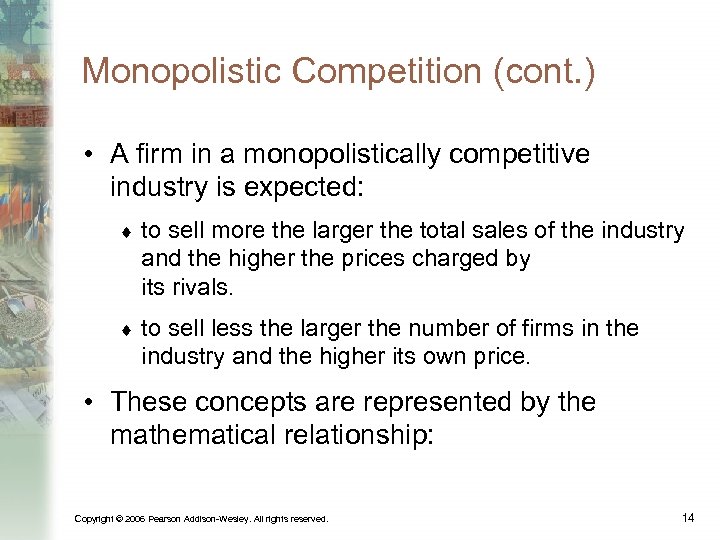 Monopolistic Competition (cont.)

• A firm in a monopolistically competitive industry is expected:

♦ to sell more the larger the total sales of the industry and the higher the prices charged by its rivals.

♦ to sell less the larger the number of firms in the industry and the higher its own price.

• These concepts are represented by the mathematical relationship:

Copyright © 2006 Pearson Addison-Wesley. All rights reserved.

14